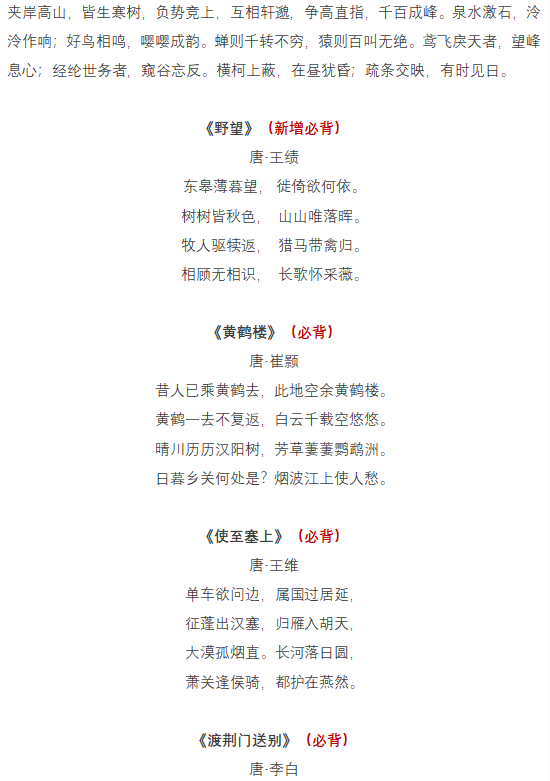 夹岸高山，皆生寒树，负势竞上，互相轩邈，争高直指，千百成峰。泉水激石，泠泠作响；好鸟相鸣，嘤嘤成韵。蝉则千转不穷，猿则百叫无绝。鸢飞戾天者，望峰息心；经纶世务者，窥谷忘反。横柯上蔽，在昼犹昏；疏条交映，有时见日。

《野望》（新增必背）
唐·王绩
东皋薄暮望，徙倚欲何依。
树树皆秋色，山山唯落晖。
牧人驱犊返，猎马带禽归。
相顾无相识，长歌怀采薇。

《黄鹤楼》（必背）
唐·崔颢
昔人已乘黄鹤去，此地空余黄鹤楼。
黄鹤一去不复返，白云千载空悠悠。
晴川历历汉阳树，芳草萋萋鹦鹉洲。
日暮乡关何处是？烟波江上使人愁。

《使至塞上》（必背）
唐·王维
单车欲问边，属国过居延，
征蓬出汉塞，归雁入胡天，
大漠孤烟直。长河落日圆，
萧关逢侯骑，都护在燕然。

《渡荆门送别》（必背）
唐·李白